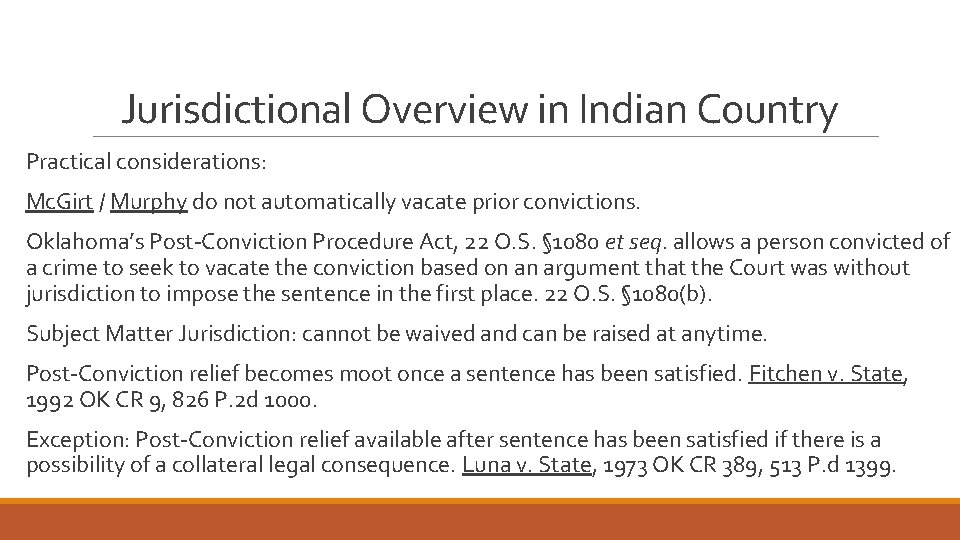 Jurisdictional Overview in Indian Country

Practical considerations:

McGirt / Murphy do not automatically vacate prior convictions.

Oklahoma's Post-Conviction Procedure Act, 22 O.S. §1080 et seq. allows a person convicted of a crime to seek to vacate the conviction based on an argument that the Court was without jurisdiction to impose the sentence in the first place. 22 O.S. §1080(b).

Subject Matter Jurisdiction: cannot be waived and can be raised at anytime.

Post-Conviction relief becomes moot once a sentence has been satisfied. Fitchen v. State, 1992 OK CR 9, 826 P.2d 1000.

Exception: Post-Conviction relief available after sentence has been satisfied if there is a possibility of a collateral legal consequence. Luna v. State, 1973 OK CR 389, 513 P.d 1399.